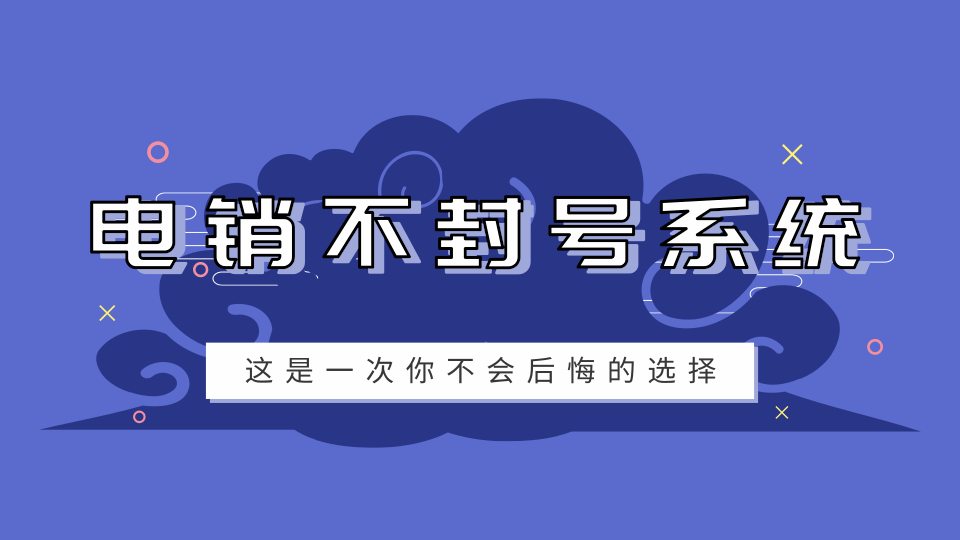 电销不封号系统

这是一次你不会后悔的选择